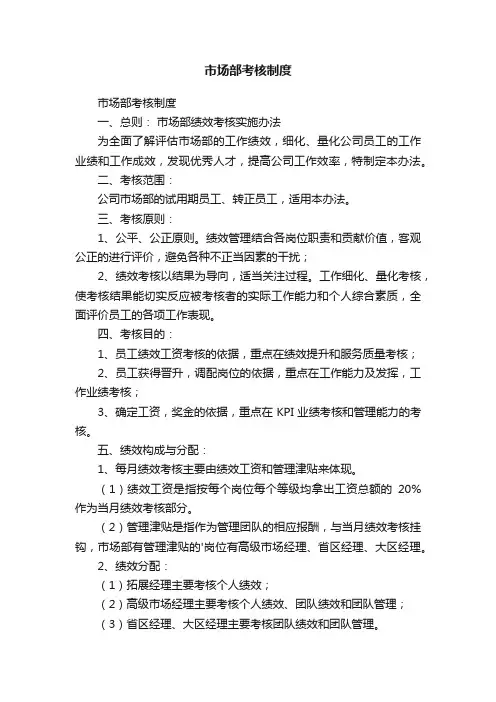 市场部考核制度

市场部考核制度

一、总则： 市场部绩效考核实施办法

为全面了解评估市场部的工作绩效，细化、量化公司员工的工作业绩和工作成效，发现优秀人才，提高公司工作效率，特制定本办法。

二、考核范围：

公司市场部的试用期员工、转正员工，适用本办法。

三、考核原则：

1、公平、公正原则。绩效管理结合各岗位职责和贡献价值，客观公正的进行评价，避免各种不正当因素的干扰；

2、绩效考核以结果为导向，适当关注过程。工作细化、量化考核，使考核结果能切实反应被考核者的实际工作能力和个人综合素质，全面评价员工的各项工作表现。

四、考核目的：

1、员工绩效工资考核的依据，重点在绩效提升和服务质量考核；

2、员工获得晋升，调配岗位的依据，重点在工作能力及发挥，工作业绩考核；

3、确定工资，奖金的依据，重点在 KPI 业绩考核和管理能力的考核。

五、绩效构成与分配：

1、每月绩效考核主要由绩效工资和管理津贴来体现。

（1）绩效工资是指按每个岗位每个等级均拿出工资总额的 20%作为当月绩效考核部分。

（2）管理津贴是指作为管理团队的相应报酬，与当月绩效考核挂钩，市场部有管理津贴的'岗位有高级市场经理、省区经理、大区经理。

2、绩效分配：

（1）拓展经理主要考核个人绩效；

（2）高级市场经理主要考核个人绩效、团队绩效和团队管理；

（3）省区经理、大区经理主要考核团队绩效和团队管理。